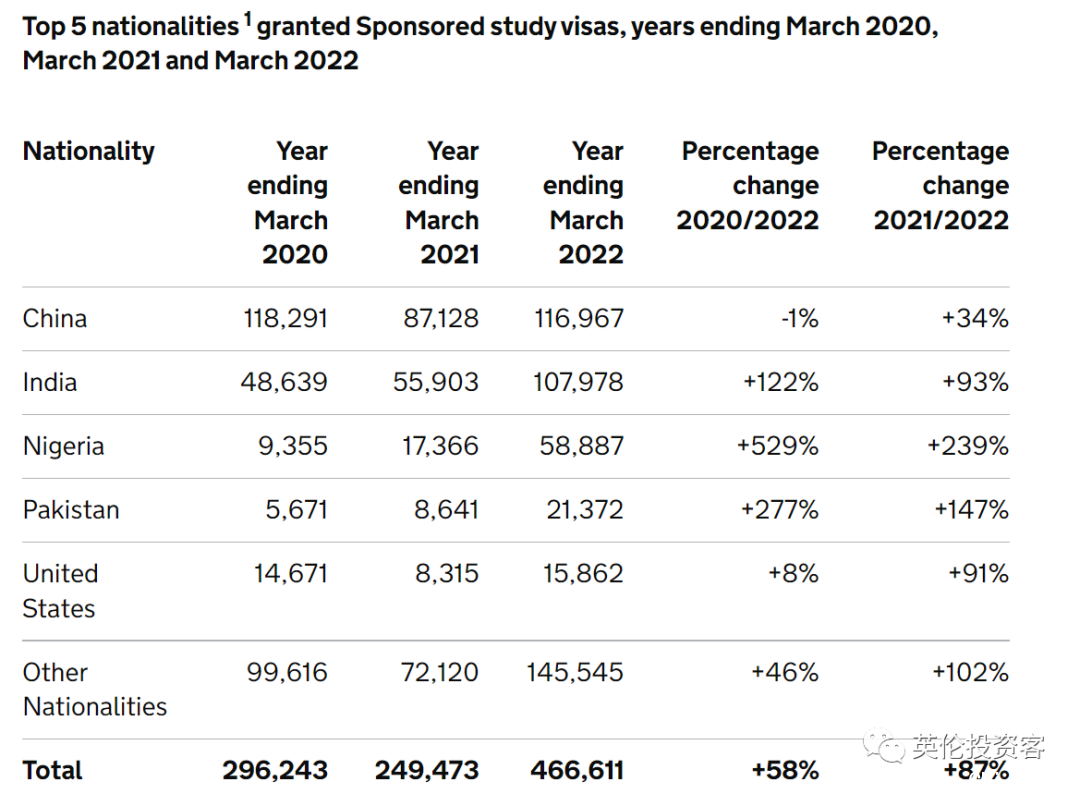 Top 5 nationalities $^1$ granted Sponsored study visas, years ending March 2020, March 2021 and March 2022

| Nationality | Year ending March 2020 | Year ending March 2021 | Year ending March 2022 | Percentage change 2020/2022 | Percentage change 2021/2022 |
|---|---|---|---|---|---|
| China | 118,291 | 87,128 | 116,967 | -1% | +34% |
| India | 48,639 | 55,903 | 107,978 | +122% | +93% |
| Nigeria | 9,355 | 17,366 | 58,887 | +529% | +239% |
| Pakistan | 5,671 | 8,641 | 21,372 | +277% | +147% |
| United States | 14,671 | 8,315 | 15,862 | +8% | +91% |
| Other Nationalities | 99,616 | 72,120 | 145,545 | +46% | +102% |
| Total | 296,243 | 249,473 | 466,611 | +58% | +87% |

英伦投资客